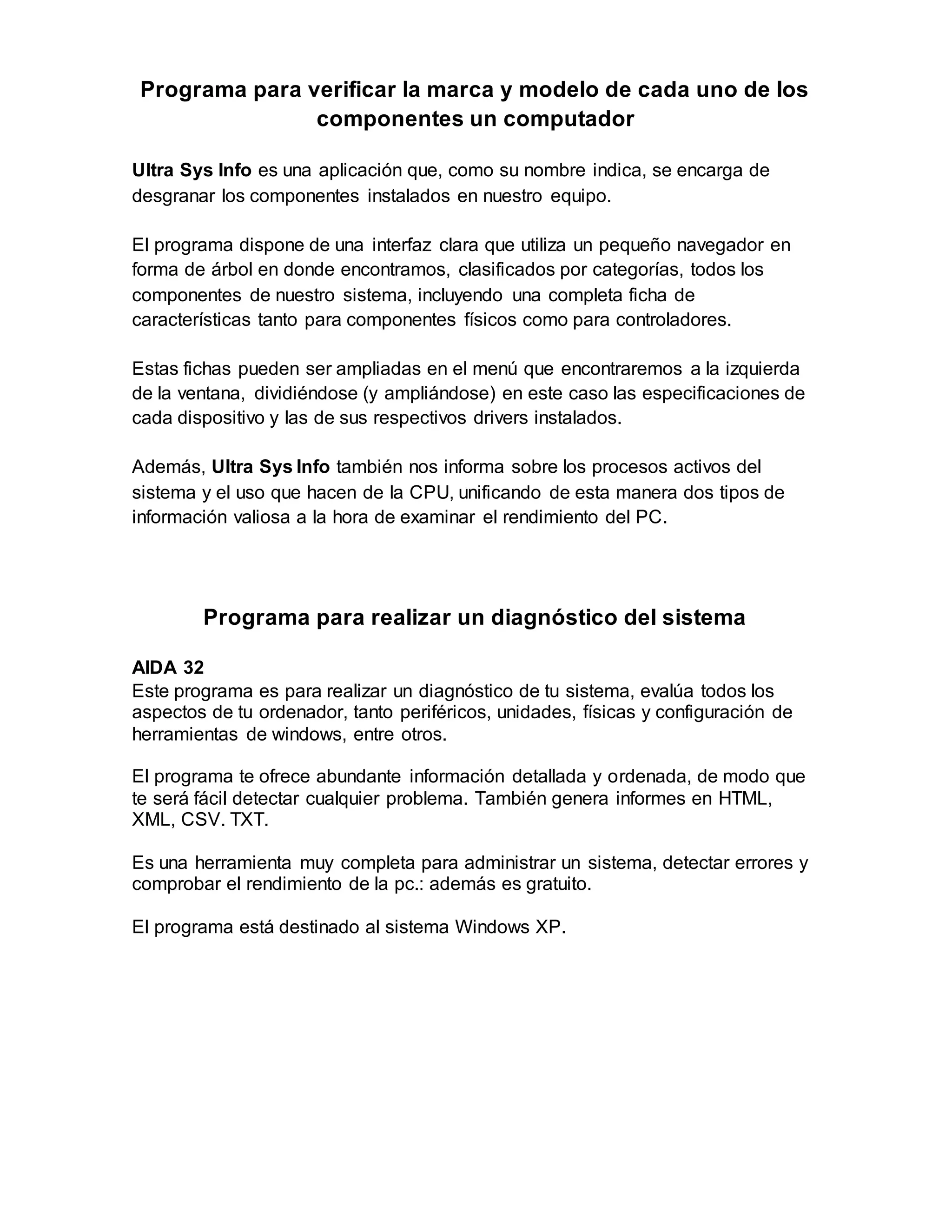 Programa para verificar la marca y modelo de cada uno de los componentes un computador

Ultra Sys Info es una aplicación que, como su nombre indica, se encarga de desgranar los componentes instalados en nuestro equipo.

El programa dispone de una interfaz clara que utiliza un pequeño navegador en forma de árbol en donde encontramos, clasificados por categorías, todos los componentes de nuestro sistema, incluyendo una completa ficha de características tanto para componentes físicos como para controladores.

Estas fichas pueden ser ampliadas en el menú que encontraremos a la izquierda de la ventana, dividiéndose (y ampliándose) en este caso las especificaciones de cada dispositivo y las de sus respectivos drivers instalados.

Además, Ultra Sys Info también nos informa sobre los procesos activos del sistema y el uso que hacen de la CPU, unificando de esta manera dos tipos de información valiosa a la hora de examinar el rendimiento del PC.

Programa para realizar un diagnóstico del sistema

AIDA 32
Este programa es para realizar un diagnóstico de tu sistema, evalúa todos los aspectos de tu ordenador, tanto periféricos, unidades, físicas y configuración de herramientas de windows, entre otros.

El programa te ofrece abundante información detallada y ordenada, de modo que te será fácil detectar cualquier problema. También genera informes en HTML, XML, CSV. TXT.

Es una herramienta muy completa para administrar un sistema, detectar errores y comprobar el rendimiento de la pc.: además es gratuito.

El programa está destinado al sistema Windows XP.